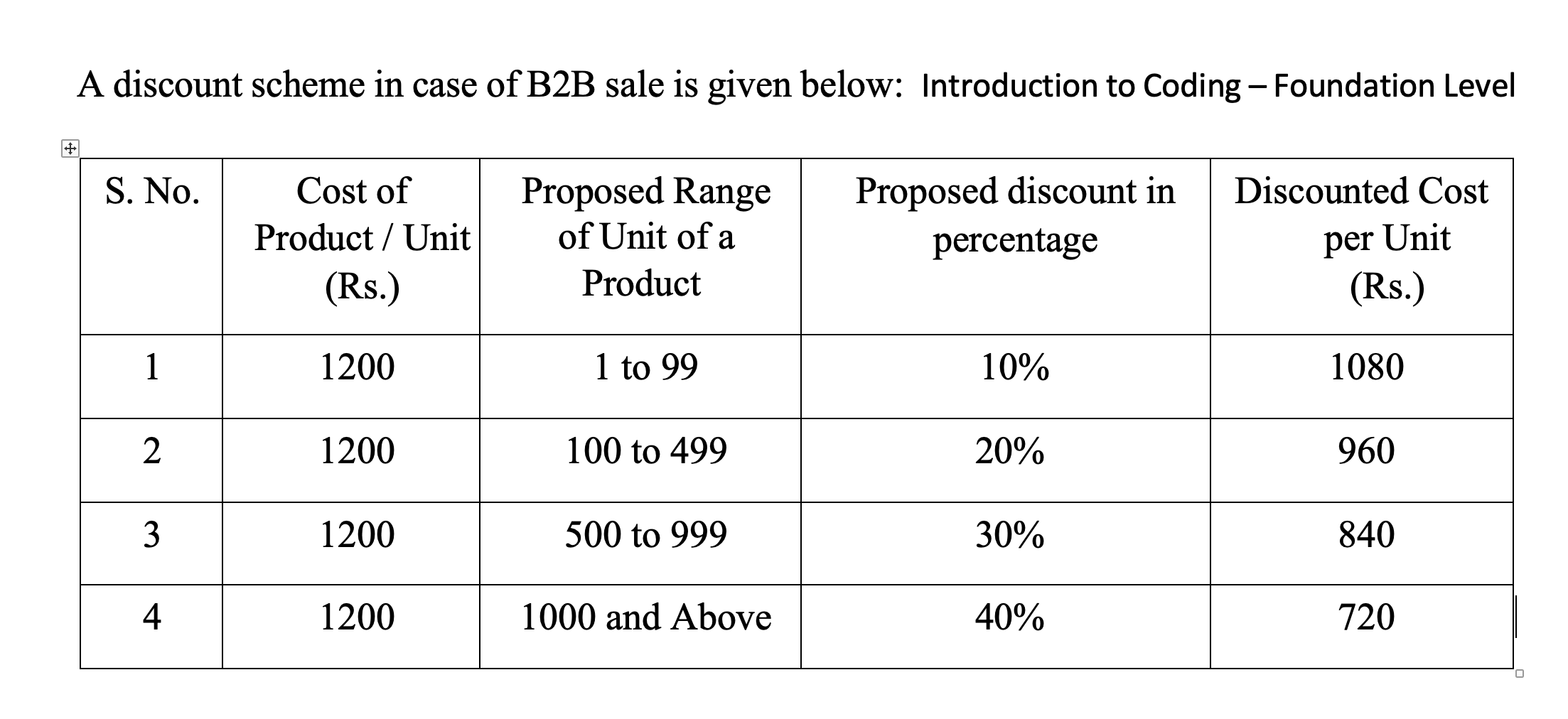 A discount scheme in case of B2B sale is given below: Introduction to Coding – Foundation Level

| S. No. | Cost of Product / Unit (Rs.) | Proposed Range of Unit of a Product | Proposed discount in percentage | Discounted Cost per Unit (Rs.) |
|---|---|---|---|---|
| 1 | 1200 | 1 to 99 | 10% | 1080 |
| 2 | 1200 | 100 to 499 | 20% | 960 |
| 3 | 1200 | 500 to 999 | 30% | 840 |
| 4 | 1200 | 1000 and Above | 40% | 720 |